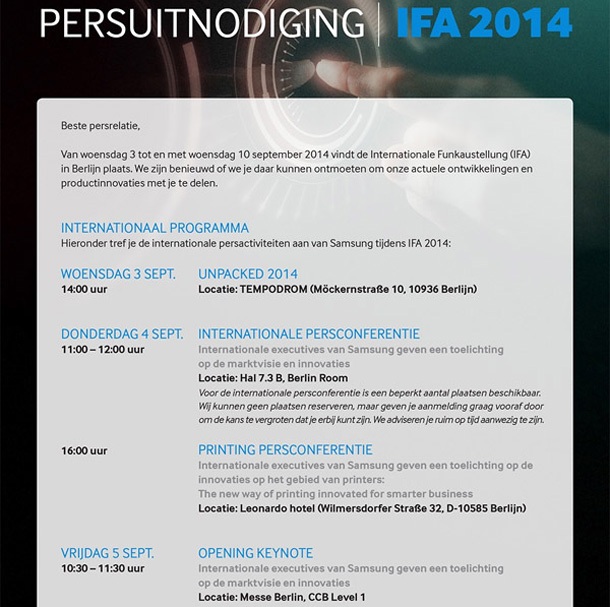 PERSUITNODIGING | IFA 2014

Beste persrelatie,

Van woensdag 3 tot en met woensdag 10 september 2014 vindt de Internationale Funkaustellung (IFA) in Berlijn plaats. We zijn benieuwd of we je daar kunnen ontmoeten om onze actuele ontwikkelingen en productinnovaties met je te delen.

INTERNATIONAAL PROGRAMMA
Hieronder tref je de internationale persactiviteiten aan van Samsung tijdens IFA 2014:

WOENSDAG 3 SEPT.
14:00 uur

UNPACKED 2014
Locatie: TEMPODROM (Möckernstraße 10, 10936 Berlijn)

DONDERDAG 4 SEPT.
11:00 – 12:00 uur

INTERNATIONALE PERSCONFERENTIE
Internationale executives van Samsung geven een toelichting op de marktvisie en innovaties
Locatie: Hal 7.3 B, Berlin Room
Voor de internationale persconferentie is een beperkt aantal plaatsen beschikbaar. Wij kunnen geen plaatsen reserveren, maar geven je aanmelding graag vooraf door om de kans te vergroten dat je erbij kunt zijn. We adviseren je ruim op tijd aanwezig te zijn.

16:00 uur

PRINTING PERSCONFERENTIE
Internationale executives van Samsung geven een toelichting op de innovaties op het gebied van printers:
The new way of printing innovated for smarter business
Locatie: Leonardo hotel (Wilmersdorfer Straße 32, D-10585 Berlijn)

VRIJDAG 5 SEPT.
10:30 – 11:30 uur

OPENING KEYNOTE
Internationale executives van Samsung geven een toelichting op de marktvisie en innovaties
Locatie: Messe Berlin, CCB Level 1